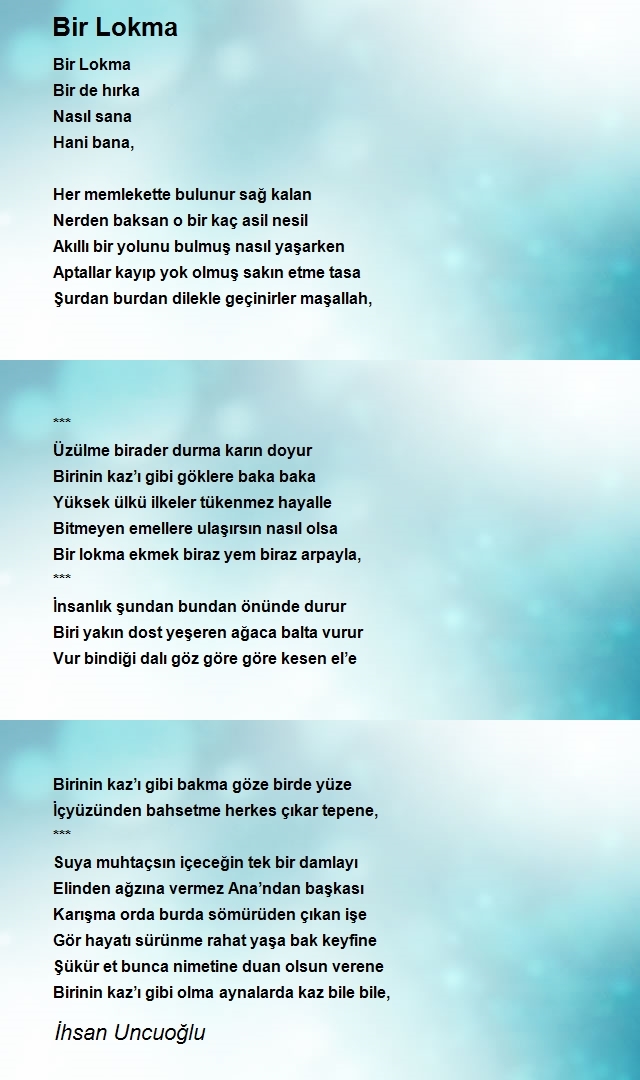 Bir Lokma

Bir Lokma
Bir de hırka
Nasıl sana
Hani bana,

Her memlekette bulunur sağ kalan
Nerden baksan o bir kaç asil nesil
Akıllı bir yolunu bulmuş nasıl yaşarken
Aptallar kayıp yok olmuş sakın etme tasa
Şurdan burdan dilekle geçinirler maşallah,

***
Üzülme birader durma karın doyur
Birinin kaz'ı gibi göklere baka baka
Yüksek ülkü ilkeler tükenmez hayalle
Bitmeyen emellere ulaşırsın nasıl olsa
Bir lokma ekmek biraz yem biraz arpayla,
***
İnsanlık şundan bundan önünde durur
Biri yakın dost yeşeren ağaca balta vurur
Vur bindiği dalı göz göre göre kesen el'e

Birinin kaz'ı gibi bakma göze birde yüze
İçyüzünden bahsetme herkes çıkar tepene,
***
Suya muhtaçsın içeceğin tek bir damlayı
Elinden ağzına vermez Ana'ndan başkası
Karışma orda burda sömürüden çıkan işe
Gör hayatı sürünme rahat yaşa bak keyfine
Şükür et bunca nimetine duan olsun verene
Birinin kaz'ı gibi olma aynalarda kaz bile bile,

İhsan Uncuoğlu